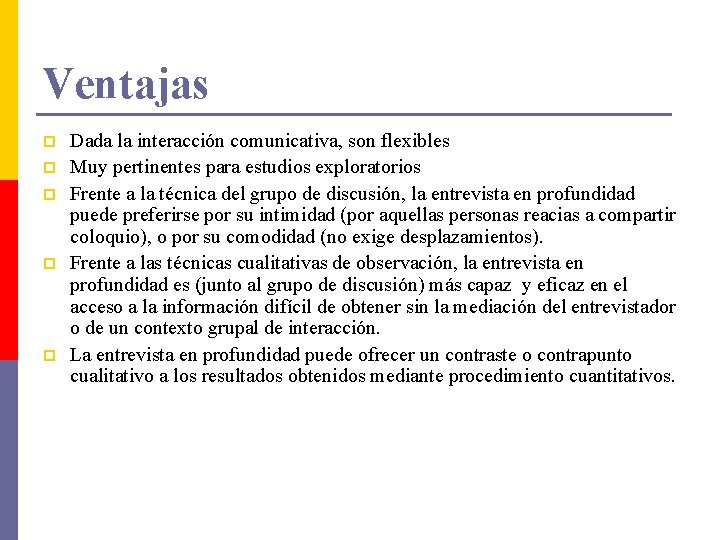 Ventajas

Dada la interacción comunicativa, son flexibles

Muy pertinentes para estudios exploratorios

Frente a la técnica del grupo de discusión, la entrevista en profundidad puede preferirse por su intimidad (por aquellas personas reacias a compartir coloquio), o por su comodidad (no exige desplazamientos).

Frente a las técnicas cualitativas de observación, la entrevista en profundidad es (junto al grupo de discusión) más capaz y eficaz en el acceso a la información difícil de obtener sin la mediación del entrevistador o de un contexto grupal de interacción.

La entrevista en profundidad puede ofrecer un contraste o contrapunto cualitativo a los resultados obtenidos mediante procedimiento cuantitativos.